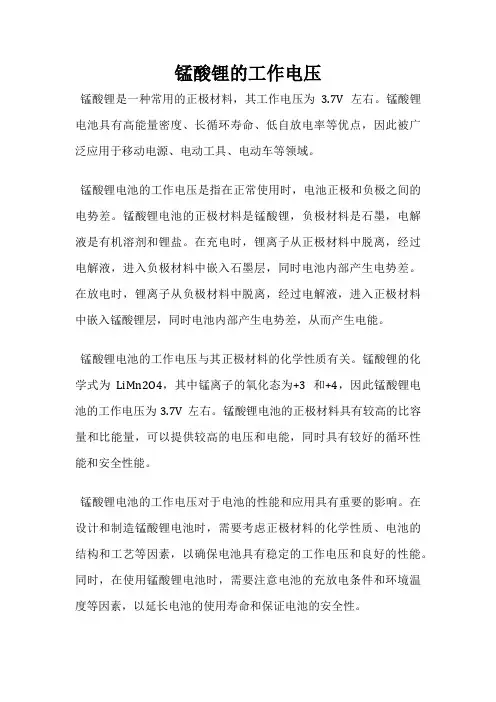 锰酸锂的工作电压

锰酸锂是一种常用的正极材料，其工作电压为 3.7V 左右。锰酸锂电池具有高能量密度、长循环寿命、低自放电率等优点，因此被广泛应用于移动电源、电动工具、电动车等领域。

锰酸锂电池的工作电压是指在正常使用时，电池正极和负极之间的电势差。锰酸锂电池的正极材料是锰酸锂，负极材料是石墨，电解液是有机溶剂和锂盐。在充电时，锂离子从正极材料中脱离，经过电解液，进入负极材料中嵌入石墨层，同时电池内部产生电势差。在放电时，锂离子从负极材料中脱离，经过电解液，进入正极材料中嵌入锰酸锂层，同时电池内部产生电势差，从而产生电能。

锰酸锂电池的工作电压与其正极材料的化学性质有关。锰酸锂的化学式为 LiMn2O4，其中锰离子的氧化态为+3 和+4，因此锰酸锂电池的工作电压为 3.7V 左右。锰酸锂电池的正极材料具有较高的比容量和比能量，可以提供较高的电压和电能，同时具有较好的循环性能和安全性能。

锰酸锂电池的工作电压对于电池的性能和应用具有重要的影响。在设计和制造锰酸锂电池时，需要考虑正极材料的化学性质、电池的结构和工艺等因素，以确保电池具有稳定的工作电压和良好的性能。同时，在使用锰酸锂电池时，需要注意电池的充放电条件和环境温度等因素，以延长电池的使用寿命和保证电池的安全性。